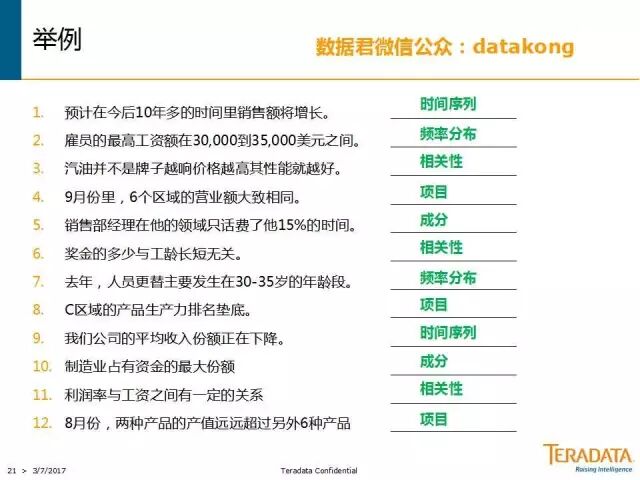 举例

数据君微信公众：datakong

1. 预计在今后10年多的时间里销售额将增长。 时间序列
2. 雇员的最高工资额在30,000到35,000美元之间。 频率分布
3. 汽油并不是牌子越响价格越高其性能就越好。 相关性
4. 9月份里，6个区域的营业额大致相同。 项目
5. 销售部经理在他的领域只话费了他15%的时间。 成分
6. 奖金的多少与工龄长短无关。 相关性
7. 去年，人员更替主要发生在30-35岁的年龄段。 频率分布
8. C区域的产品生产力排名垫底。 项目
9. 我们公司的平均收入份额正在下降。 时间序列
10. 制造业占有资金的最大份额 成分
11. 利润率与工资之间有一定的关系 相关性
12. 8月份，两种产品的产值远远超过另外6种产品 项目

21 > 3/7/2017 Teradata Confidential

TERADATA
Raising Intelligence